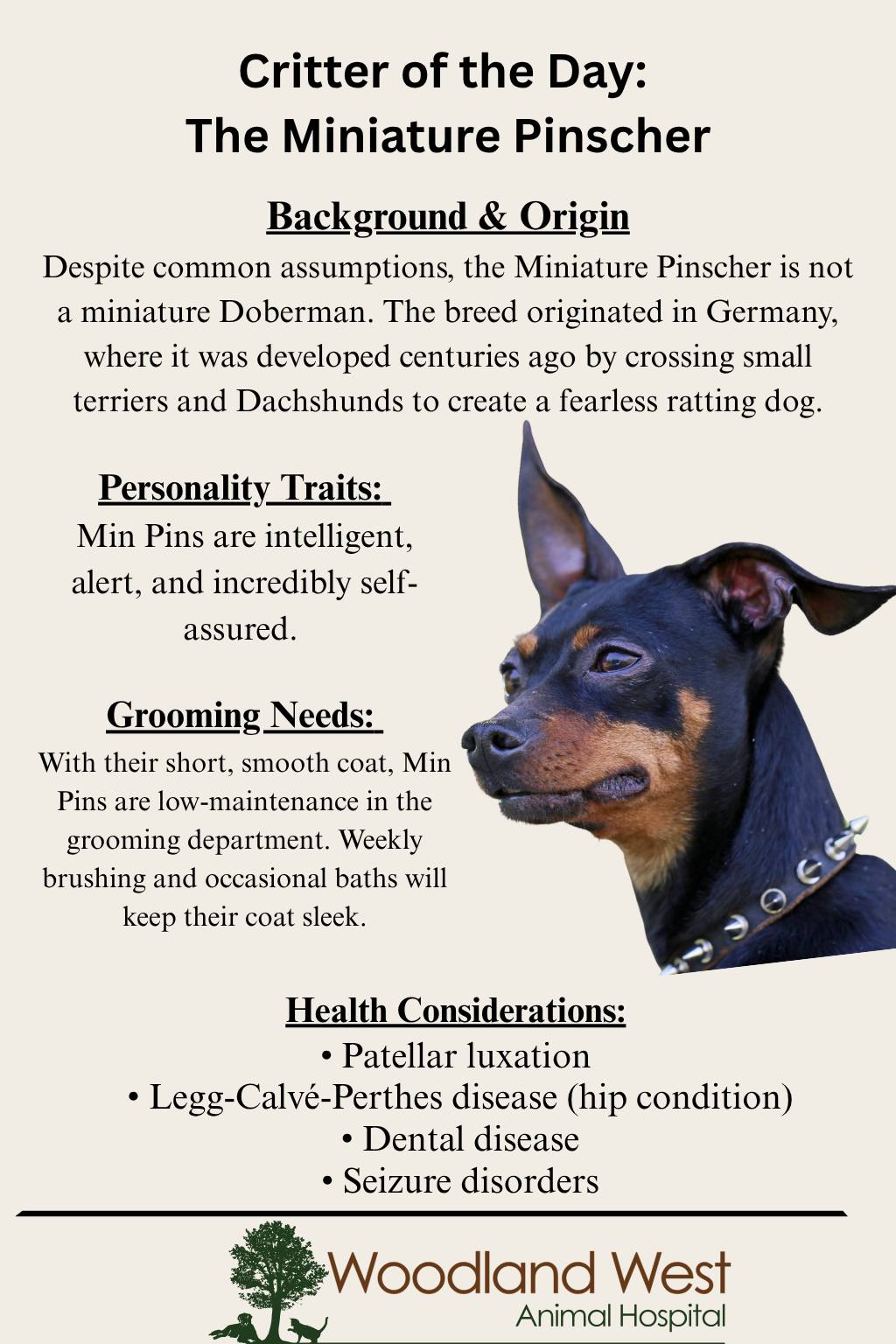 Critter of the Day:
The Miniature Pinscher

Background & Origin
Despite common assumptions, the Miniature Pinscher is not a miniature Doberman. The breed originated in Germany, where it was developed centuries ago by crossing small terriers and Dachshunds to create a fearless ratting dog.

Personality Traits:
Min Pins are intelligent, alert, and incredibly self-assured.

Grooming Needs:
With their short, smooth coat, Min Pins are low-maintenance in the grooming department. Weekly brushing and occasional baths will keep their coat sleek.

Health Considerations:
• Patellar luxation
• Legg-Calvé-Perthes disease (hip condition)
• Dental disease
• Seizure disorders

Woodland West
Animal Hospital